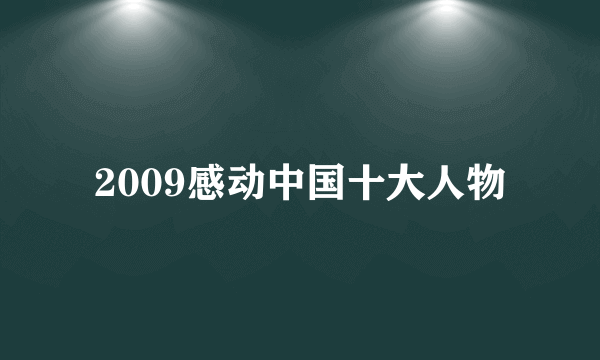 2009感动中国十大人物